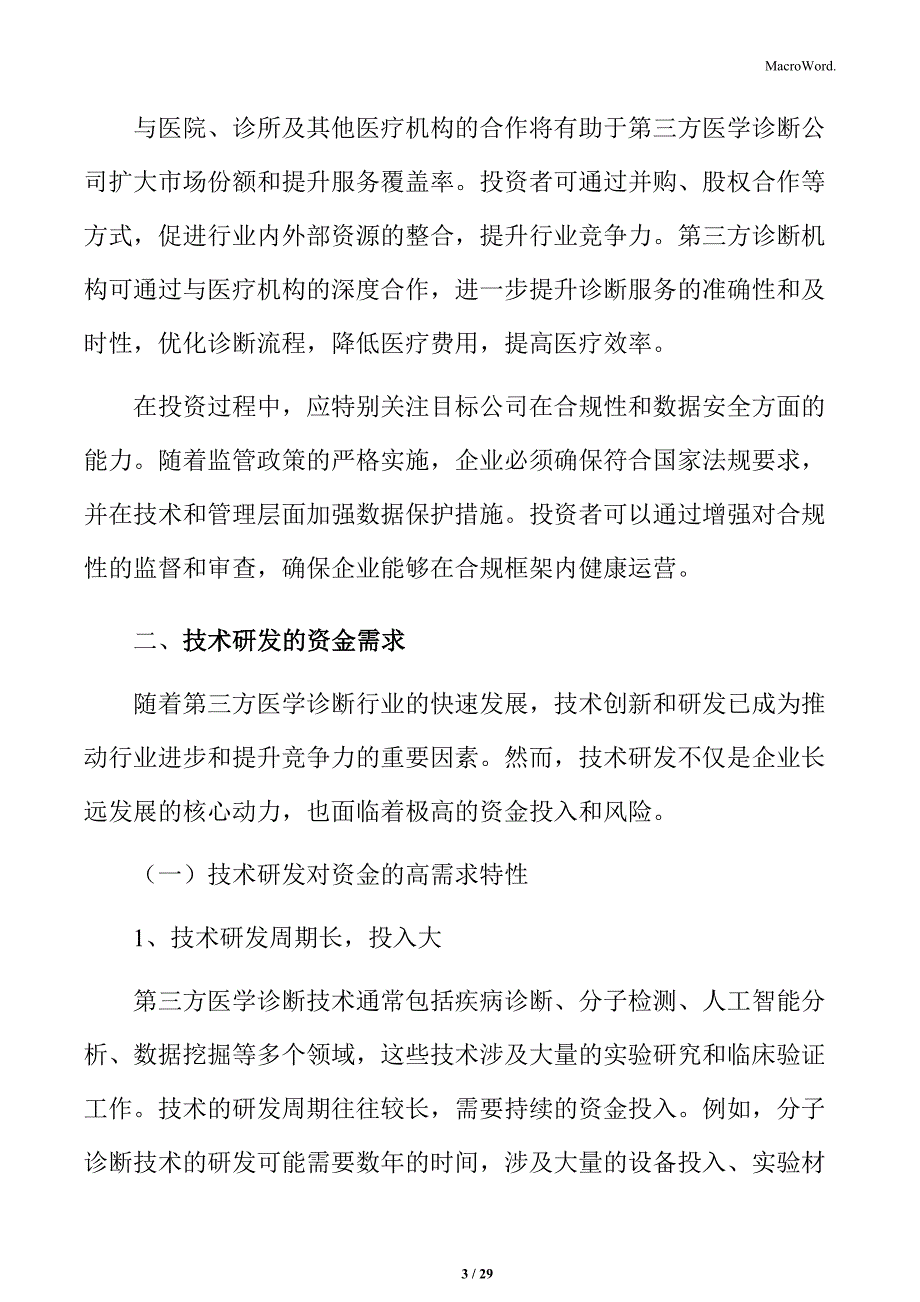 MacroWord.

与医院、诊所及其他医疗机构的合作将有助于第三方医学诊断公司扩大市场份额和提升服务覆盖率。投资者可通过并购、股权合作等方式，促进行业内外部资源的整合，提升行业竞争力。第三方诊断机构可通过与医疗机构的深度合作，进一步提升诊断服务的准确性和及时性，优化诊断流程，降低医疗费用，提高医疗效率。

在投资过程中，应特别关注目标公司在合规性和数据安全方面的能力。随着监管政策的严格实施，企业必须确保符合国家法规要求，并在技术和管理层面加强数据保护措施。投资者可以通过增强对合规性的监督和审查，确保企业能够在合规框架内健康运营。

二、技术研发的资金需求

随着第三方医学诊断行业的快速发展，技术创新和研发已成为推动行业进步和提升竞争力的重要因素。然而，技术研发不仅是企业长远发展的核心动力，也面临着极高的资金投入和风险。

（一）技术研发对资金的高需求特性

1、技术研发周期长，投入大

第三方医学诊断技术通常包括疾病诊断、分子检测、人工智能分析、数据挖掘等多个领域，这些技术涉及大量的实验研究和临床验证工作。技术的研发周期往往较长，需要持续的资金投入。例如，分子诊断技术的研发可能需要数年的时间，涉及大量的设备投入、实验材

3 / 29